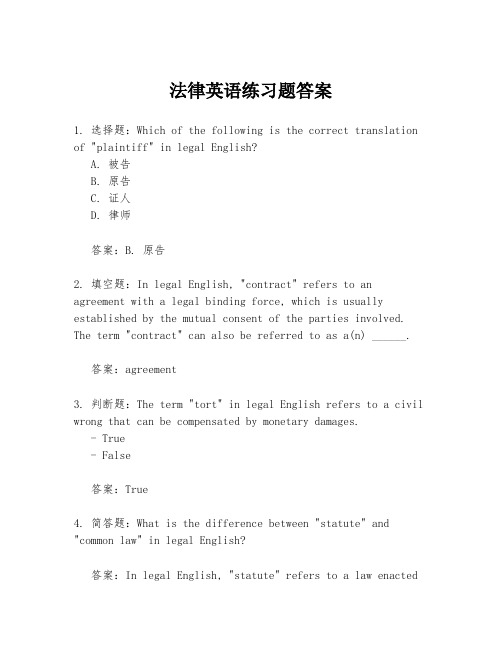 法律英语练习题答案

1. 选择题：Which of the following is the correct translation of "plaintiff" in legal English?
A. 被告
B. 原告
C. 证人
D. 律师

答案：B. 原告

2. 填空题：In legal English, "contract" refers to an agreement with a legal binding force, which is usually established by the mutual consent of the parties involved. The term "contract" can also be referred to as a(n) ______.

答案：agreement

3. 判断题：The term "tort" in legal English refers to a civil wrong that can be compensated by monetary damages.
- True
- False

答案：True

4. 简答题：What is the difference between "statute" and "common law" in legal English?

答案：In legal English, "statute" refers to a law enacted